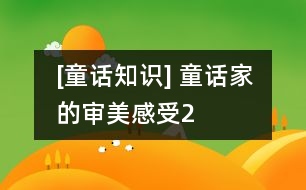 [童话知识] 童话家的审美感受2